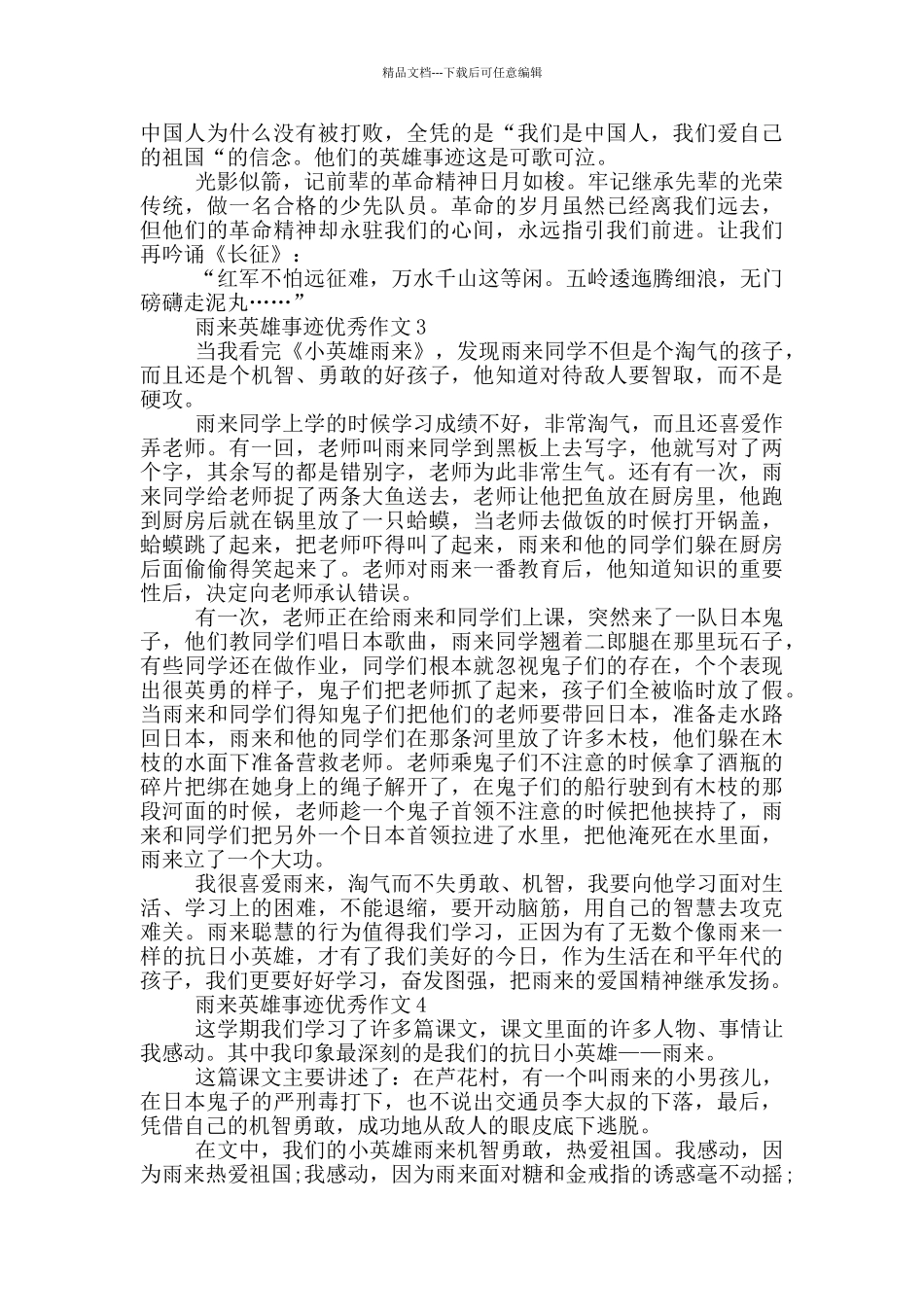 精品文档---下载后可任意编辑

中国人为什么没有被打败，全凭的是“我们是中国人，我们爱自己的祖国“的信念。他们的英雄事迹这是可歌可泣。

光影似箭，记前辈的革命精神日月如梭。牢记继承先辈的光荣传统，做一名合格的少先队员。革命的岁月虽然已经离我们远去，但他们的革命精神却永驻我们的心间，永远指引我们前进。让我们再吟诵《长征》：

“红军不怕远征难，万水千山这等闲。五岭逶迤腾细浪，无门磅礴走泥丸……”

雨来英雄事迹优秀作文 3

当我看完《小英雄雨来》，发现雨来同学不但是个淘气的孩子，而且还是个机智、勇敢的好孩子，他知道对待敌人要智取，而不是硬攻。

雨来同学上学的时候学习成绩不好，非常淘气，而且还喜爱作弄老师。有一回，老师叫雨来同学到黑板上去写字，他就写对了两个字，其余写的都是错别字，老师为此非常生气。还有有一次，雨来同学给老师捉了两条大鱼送去，老师让他把鱼放在厨房里，他跑到厨房后就在锅里放了一只蛤蟆，当老师去做饭的时候打开锅盖，蛤蟆跳了起来，把老师吓得叫了起来，雨来和他的同学们躲在厨房后面偷偷得笑起来了。老师对雨来一番教育后，他知道知识的重要性后，决定向老师承认错误。

有一次，老师正在给雨来和同学们上课，突然来了一队日本鬼子，他们教同学们唱日本歌曲，雨来同学翘着二郎腿在那里玩石子，有些同学还在做作业，同学们根本就忽视鬼子们的存在，个个表现出很英勇的样子，鬼子们把老师抓了起来，孩子们全被临时放了假。当雨来和同学们得知鬼子们把他们的老师要带回日本，准备走水路回日本，雨来和他的同学们在那条河里放了许多木枝，他们躲在木枝的水面下准备营救老师。老师乘鬼子们不注意的时候拿了酒瓶的碎片把绑在她身上的绳子解开了，在鬼子们的船行驶到有木枝的那段河面的时候，老师趁一个鬼子首领不注意的时候把他挟持了，雨来和同学们把另外一个日本首领拉进了水里，把他淹死在水里面，雨来立了一个大功。

我很喜爱雨来，淘气而不失勇敢、机智，我要向他学习面对生活、学习上的困难，不能退缩，要开动脑筋，用自己的智慧去攻克难关。雨来聪慧的行为值得我们学习，正因为有了无数个像雨来一样的抗日小英雄，才有了我们美好的今日，作为生活在和平年代的孩子，我们更要好好学习，奋发图强，把雨来的爱国精神继承发扬。

雨来英雄事迹优秀作文 4

这学期我们学习了许多篇课文，课文里面的许多人物、事情让我感动。其中我印象最深刻的是我们的抗日小英雄——雨来。

这篇课文主要讲述了：在芦花村，有一个叫雨来的小男孩儿，在日本鬼子的严刑毒打下，也不说出交通员李大叔的下落，最后，凭借自己的机智勇敢，成功地从敌人的眼皮底下逃脱。

在文中，我们的小英雄雨来机智勇敢，热爱祖国。我感动，因为雨来热爱祖国;我感动，因为雨来面对糖和金戒指的诱惑毫不动摇;